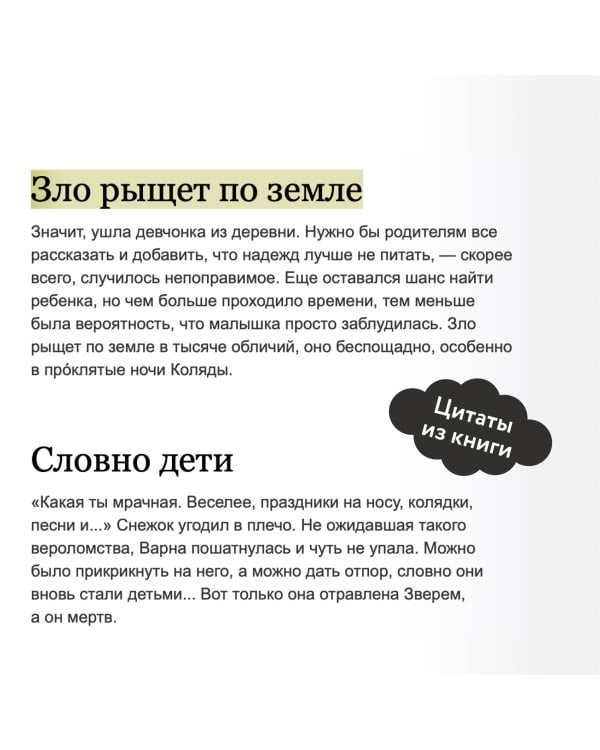 Зло рыщет по земле

Значит, ушла девчонка из деревни. Нужно бы родителям все рассказать и добавить, что надежд лучше не питать, — скорее всего, случилось непоправимое. Еще оставался шанс найти ребенка, но чем больше проходило времени, тем меньше была вероятность, что малышка просто заблудилась. Зло рыщет по земле в тысяче обличий, оно беспощадно, особенно в про́клятые ночи Коляды.

Цитаты из книги

Словно дети

«Какая ты мрачная. Веселее, праздники на носу, колядки, песни и...» Снежок угодил в плечо. Не ожидавшая такого вероломства, Варна пошатнулась и чуть не упала. Можно было прикрикнуть на него, а можно дать отпор, словно они вновь стали детьми... Вот только она отравлена Зверем, а он мертв.